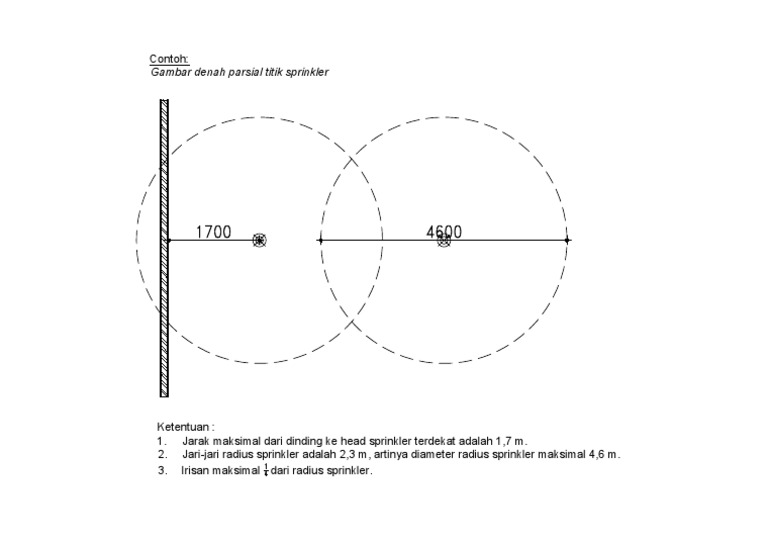 Contoh:
Gambar denah parsial titik sprinkler

1700

4600

Ketentuan :
1. Jarak maksimal dari dinding ke head sprinkler terdekat adalah 1,7 m.
2. Jari-jari radius sprinkler adalah 2,3 m, artinya diameter radius sprinkler maksimal 4,6 m.
3. Irisan maksimal $\frac{1}{4}$ dari radius sprinkler.